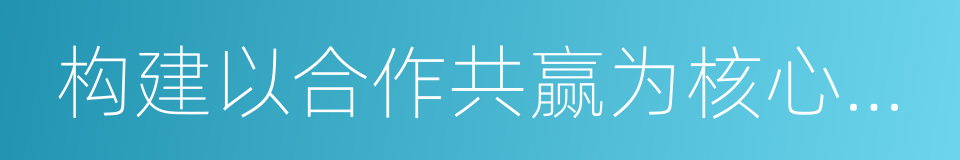 构建以合作共赢为核心...